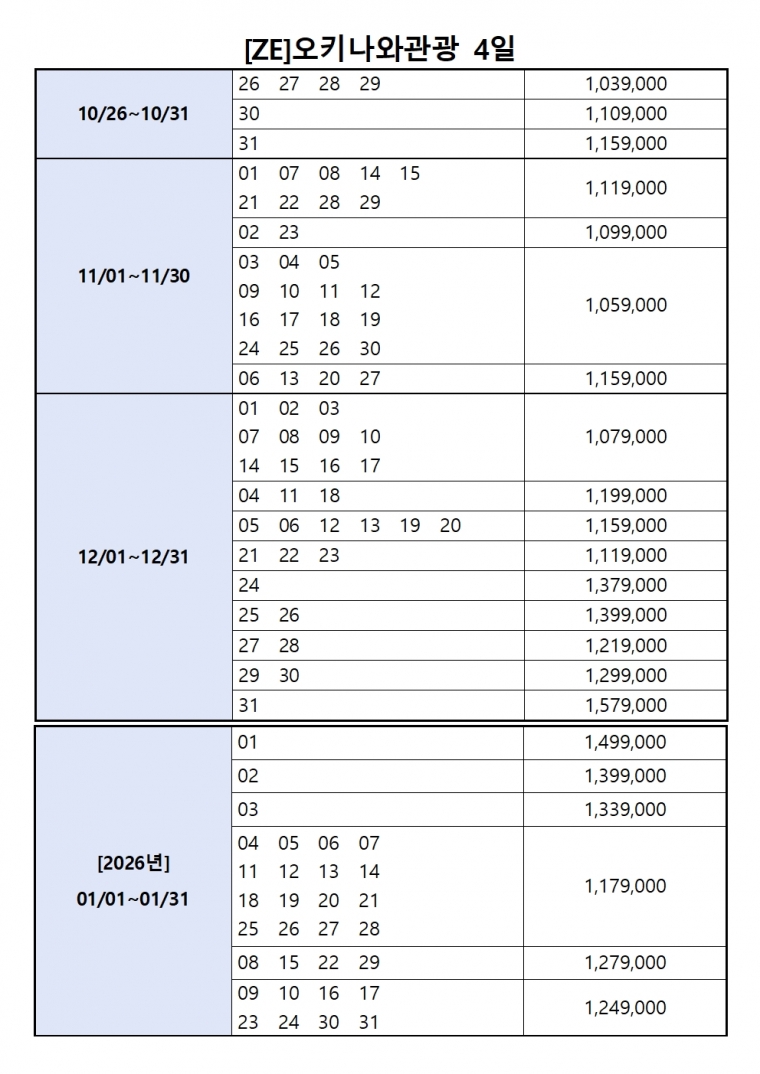 [ZE]오키나와관광 4일

| | | |
|---|---|---|
| 10/26~10/31 | 26 27 28 29 | 1,039,000 |
| | 30 | 1,109,000 |
| | 31 | 1,159,000 |
| 11/01~11/30 | 01 07 08 14 15 21 22 28 29 | 1,119,000 |
| | 02 23 | 1,099,000 |
| | 03 04 05 09 10 11 12 16 17 18 19 24 25 26 30 | 1,059,000 |
| | 06 13 20 27 | 1,159,000 |
| 12/01~12/31 | 01 02 03 07 08 09 10 14 15 16 17 | 1,079,000 |
| | 04 11 18 | 1,199,000 |
| | 05 06 12 13 19 20 | 1,159,000 |
| | 21 22 23 | 1,119,000 |
| | 24 | 1,379,000 |
| | 25 26 | 1,399,000 |
| | 27 28 | 1,219,000 |
| | 29 30 | 1,299,000 |
| | 31 | 1,579,000 |

| | | |
|---|---|---|
| [2026년] 01/01~01/31 | 01 | 1,499,000 |
| | 02 | 1,399,000 |
| | 03 | 1,339,000 |
| | 04 05 06 07 11 12 13 14 18 19 20 21 25 26 27 28 | 1,179,000 |
| | 08 15 22 29 | 1,279,000 |
| | 09 10 16 17 23 24 30 31 | 1,249,000 |